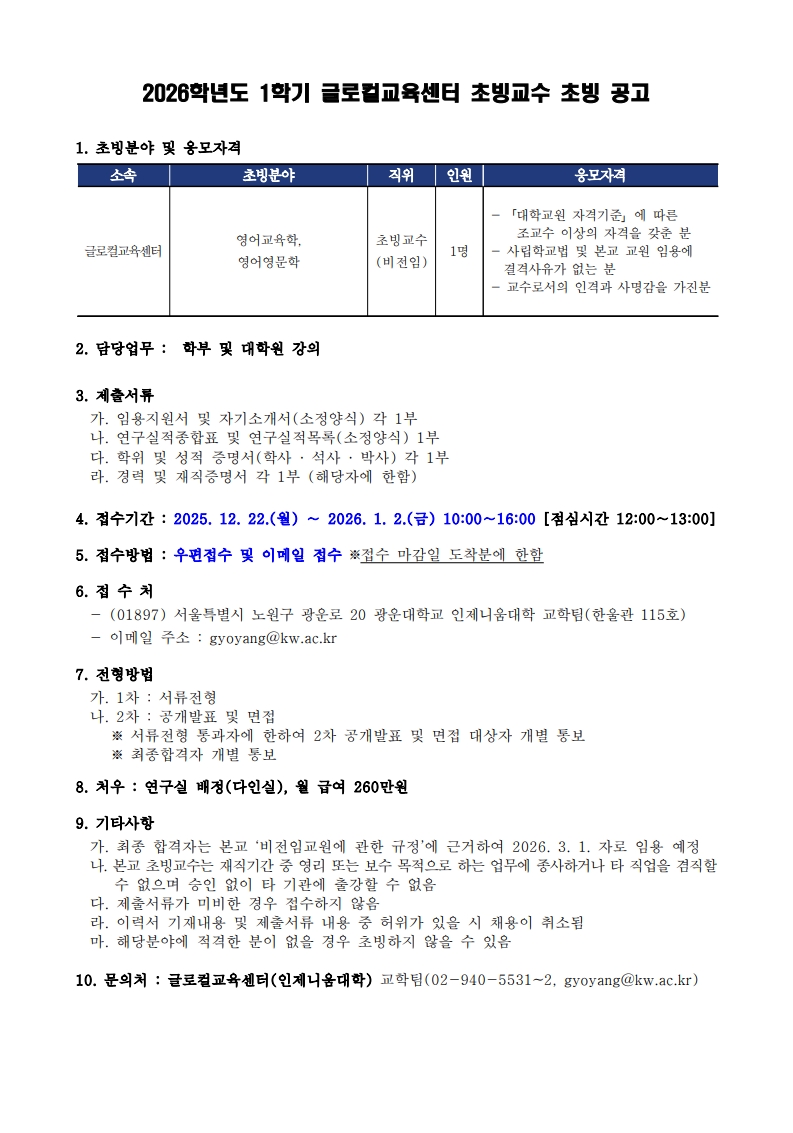 2026학년도 1학기 글로컬교육센터 초빙교수 초빙 공고

1. 초빙분야 및 응모자격

| 소속 | 초빙분야 | 직위 | 인원 | 응모자격 |
|---|---|---|---|---|
| 글로컬교육센터 | 영어교육학, 영어영문학 | 초빙교수 (비전임) | 1명 | - 「대학교원 자격기준」에 따른 조교수 이상의 자격을 갖춘 분 - 사립학교법 및 본교 교원 임용에 결격사유가 없는 분 - 교수로서의 인격과 사명감을 가진분 |

2. 담당업무 : 학부 및 대학원 강의

3. 제출서류
가. 임용지원서 및 자기소개서(소정양식) 각 1부
나. 연구실적종합표 및 연구실적목록(소정양식) 1부
다. 학위 및 성적 증명서(학사 · 석사 · 박사) 각 1부
라. 경력 및 재직증명서 각 1부 (해당자에 한함)

4. 접수기간 : 2025. 12. 22.(월) ~ 2026. 1. 2.(금) 10:00~16:00 [점심시간 12:00~13:00]

5. 접수방법 : 우편접수 및 이메일 접수 ※접수 마감일 도착분에 한함

6. 접 수 처
- (01897) 서울특별시 노원구 광운로 20 광운대학교 인제니움대학 교학팀(한울관 115호)
- 이메일 주소 : gyoyang@kw.ac.kr

7. 전형방법
가. 1차 : 서류전형
나. 2차 : 공개발표 및 면접
※ 서류전형 통과자에 한하여 2차 공개발표 및 면접 대상자 개별 통보
※ 최종합격자 개별 통보

8. 처우 : 연구실 배정(다인실), 월 급여 260만원

9. 기타사항
가. 최종 합격자는 본교 '비전임교원에 관한 규정'에 근거하여 2026. 3. 1. 자로 임용 예정
나. 본교 초빙교수는 재직기간 중 영리 또는 보수 목적으로 하는 업무에 종사하거나 타 직업을 겸직할 수 없으며 승인 없이 타 기관에 출강할 수 없음
다. 제출서류가 미비한 경우 접수하지 않음
라. 이력서 기재내용 및 제출서류 내용 중 허위가 있을 시 채용이 취소됨
마. 해당분야에 적격한 분이 없을 경우 초빙하지 않을 수 있음

10. 문의처 : 글로컬교육센터(인제니움대학) 교학팀(02-940-5531~2, gyoyang@kw.ac.kr)